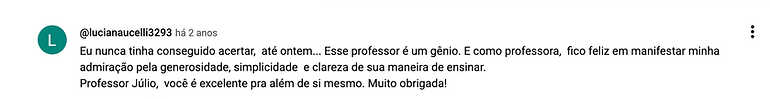 L

@lucianaucelli3293 há 2 anos

Eu nunca tinha conseguido acertar, até ontem... Esse professor é um gênio. E como professora, fico feliz em manifestar minha admiração pela generosidade, simplicidade e clareza de sua maneira de ensinar.
Professor Júlio, você é excelente pra além de si mesmo. Muito obrigada!